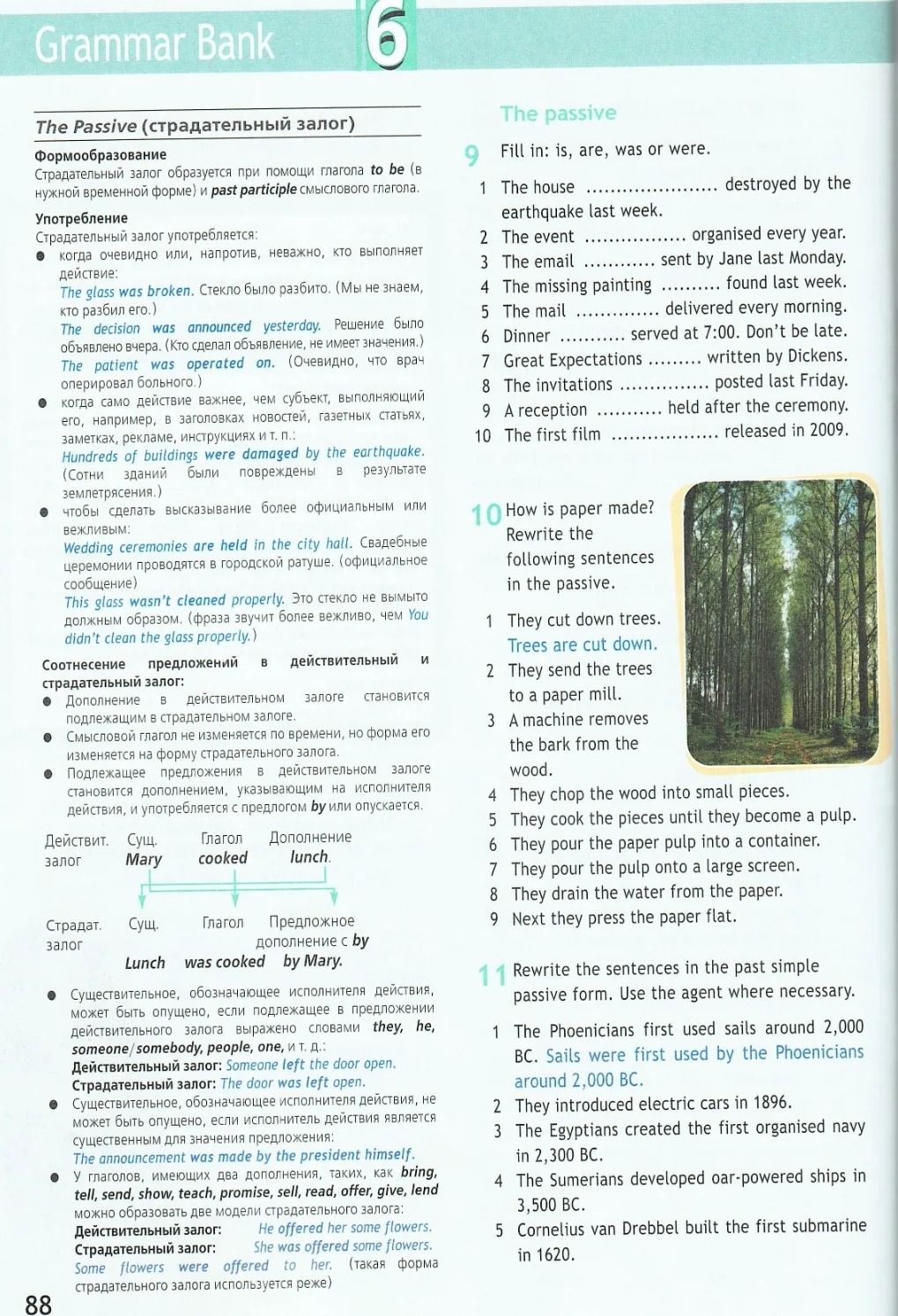 Grammar Bank 6

The Passive (страдательный залог)

Формообразование
Страдательный залог образуется при помощи глагола to be (в нужной временной форме) и past participle смыслового глагола.

Употребление
Страдательный залог употребляется:
• когда очевидно или, напротив, неважно, кто выполняет действие:
The glass was broken. Стекло было разбито. (Мы не знаем, кто разбил его.)
The decision was announced yesterday. Решение было объявлено вчера. (Кто сделал объявление, не имеет значения.)
The patient was operated on. (Очевидно, что врач оперировал больного.)
• когда само действие важнее, чем субъект, выполняющий его, например, в заголовках новостей, газетных статьях, заметках, рекламе, инструкциях и т. п.:
Hundreds of buildings were damaged by the earthquake. (Сотни зданий были повреждены в результате землетрясения.)
• чтобы сделать высказывание более официальным или вежливым:
Wedding ceremonies are held in the city hall. Свадебные церемонии проводятся в городской ратуше. (официальное сообщение)
This glass wasn't cleaned properly. Это стекло не вымыто должным образом. (фраза звучит более вежливо, чем You didn't clean the glass properly.)

Соотнесение предложений в действительный и страдательный залог:
• Дополнение в действительном залоге становится подлежащим в страдательном залоге.
• Смысловой глагол не изменяется по времени, но форма его изменяется на форму страдательного залога.
• Подлежащее предложения в действительном залоге становится дополнением, указывающим на исполнителя действия, и употребляется с предлогом by или опускается.

Действит. залог Сущ. Mary Глагол cooked Дополнение lunch.

Страдат. залог Сущ. Lunch Глагол was cooked Предложное дополнение с by by Mary.

• Существительное, обозначающее исполнителя действия, может быть опущено, если подлежащее в предложении действительного залога выражено словами they, he, someone/somebody, people, one, и т. д.:
Действительный залог: Someone left the door open.
Страдательный залог: The door was left open.
• Существительное, обозначающее исполнителя действия, не может быть опущено, если исполнитель действия является существенным для значения предложения:
The announcement was made by the president himself.
• У глаголов, имеющих два дополнения, таких, как bring, tell, send, show, teach, promise, sell, read, offer, give, lend можно образовать две модели страдательного залога:
Действительный залог: He offered her some flowers.
Страдательный залог: She was offered some flowers.
Some flowers were offered to her. (такая форма страдательного залога используется реже)

88

The passive

9 Fill in: is, are, was or were.

1 The house ____ destroyed by the earthquake last week.
2 The event ____ organised every year.
3 The email ____ sent by Jane last Monday.
4 The missing painting ____ found last week.
5 The mail ____ delivered every morning.
6 Dinner ____ served at 7:00. Don't be late.
7 Great Expectations ____ written by Dickens.
8 The invitations ____ posted last Friday.
9 A reception ____ held after the ceremony.
10 The first film ____ released in 2009.

10 How is paper made? Rewrite the following sentences in the passive.

1 They cut down trees.
Trees are cut down.
2 They send the trees to a paper mill.
3 A machine removes the bark from the wood.
4 They chop the wood into small pieces.
5 They cook the pieces until they become a pulp.
6 They pour the paper pulp into a container.
7 They pour the pulp onto a large screen.
8 They drain the water from the paper.
9 Next they press the paper flat.

11 Rewrite the sentences in the past simple passive form. Use the agent where necessary.

1 The Phoenicians first used sails around 2,000 BC. Sails were first used by the Phoenicians around 2,000 BC.
2 They introduced electric cars in 1896.
3 The Egyptians created the first organised navy in 2,300 BC.
4 The Sumerians developed oar-powered ships in 3,500 BC.
5 Cornelius van Drebbel built the first submarine in 1620.